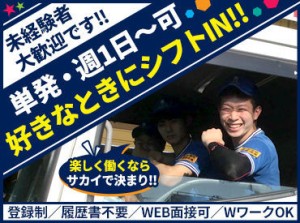 未経験者
大歓迎です!!

単発・週1日〜可
好きなときにシフトIN!!

楽しく働くなら
サカイで決まり!!

登録制／履歴書不要／WEB面接可／WワークOK